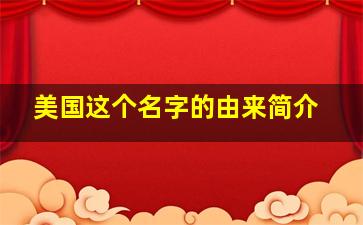 美国这个名字的由来简介